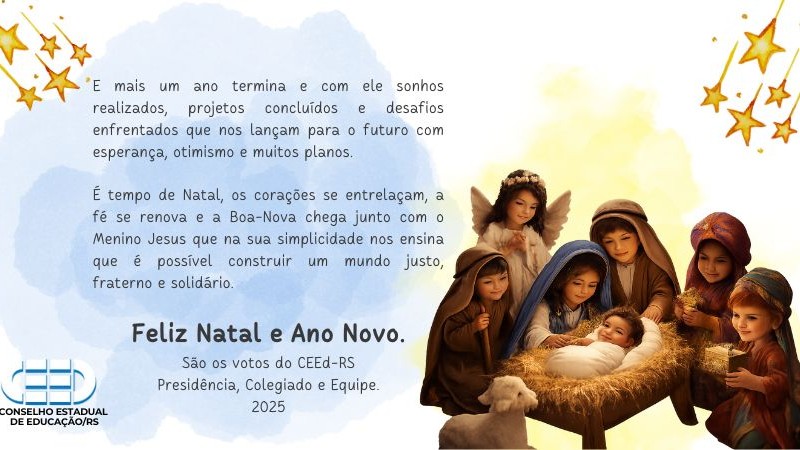 E mais um ano termina e com ele sonhos realizados, projetos concluídos e desafios enfrentados que nos lançam para o futuro com esperança, otimismo e muitos planos.

É tempo de Natal, os corações se entrelaçam, a fé se renova e a Boa-Nova chega junto com o Menino Jesus que na sua simplicidade nos ensina que é possível construir um mundo justo, fraterno e solidário.

Feliz Natal e Ano Novo.

São os votos do CEEd-RS
Presidência, Colegiado e Equipe.
2025

CEED
CONSELHO ESTADUAL DE EDUCAÇÃO/RS